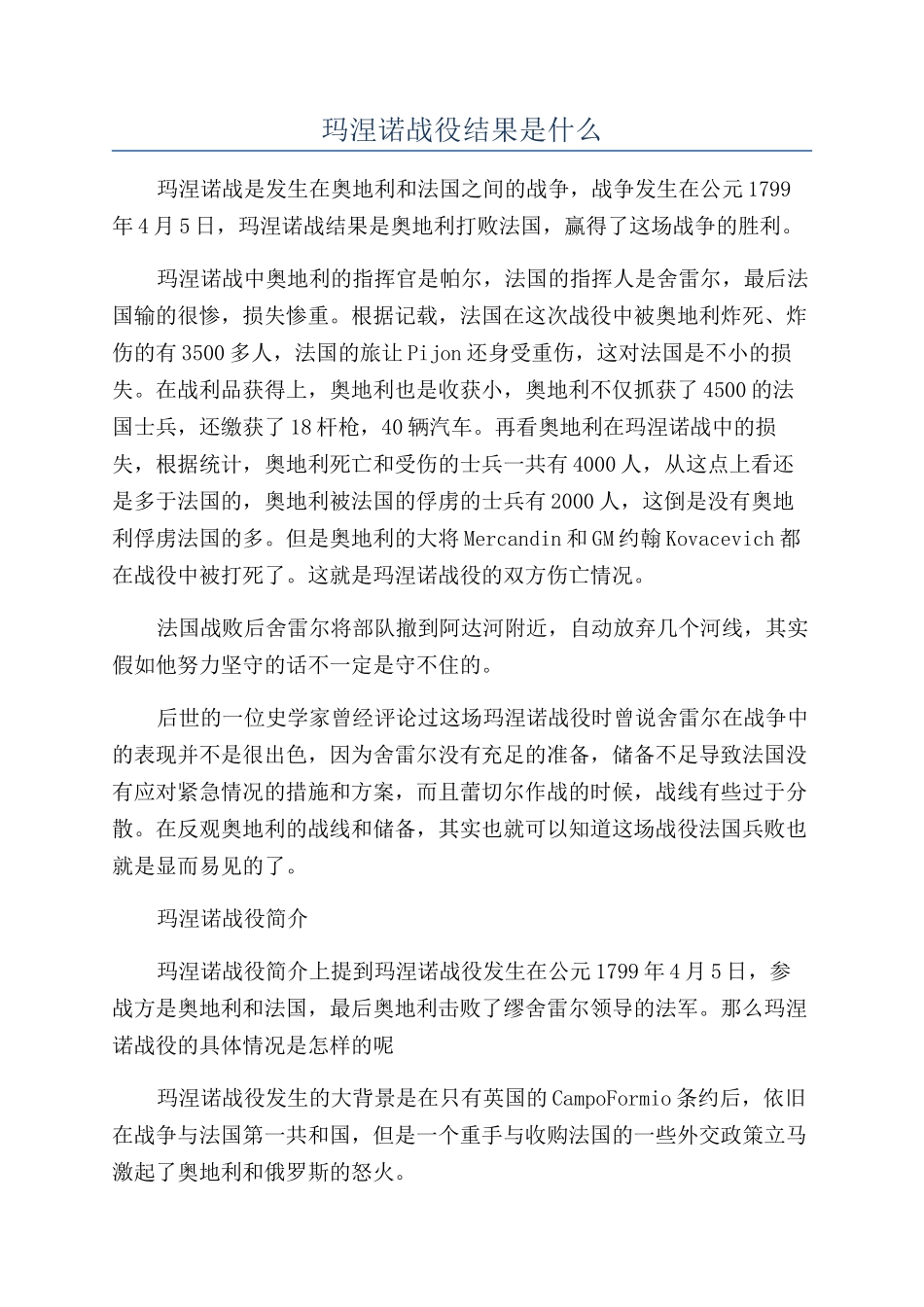 玛涅诺战役结果是什么

玛涅诺战是发生在奥地利和法国之间的战争，战争发生在公元1799年4月5日，玛涅诺战结果是奥地利打败法国，赢得了这场战争的胜利。

玛涅诺战中奥地利的指挥官是帕尔，法国的指挥人是舍雷尔，最后法国输的很惨，损失惨重。根据记载，法国在这次战役中被奥地利炸死、炸伤的有3500多人，法国的旅让Pijon还身受重伤，这对法国是不小的损失。在战利品获得上，奥地利也是收获小，奥地利不仅抓获了4500的法国士兵，还缴获了18杆枪，40辆汽车。再看奥地利在玛涅诺战中的损失，根据统计，奥地利死亡和受伤的士兵一共有4000人，从这点上看还是多于法国的，奥地利被法国的俘虏的士兵有2000人，这倒是没有奥地利俘虏法国的多。但是奥地利的大将Mercandin和GM约翰Kovacevich都在战役中被打死了。这就是玛涅诺战役的双方伤亡情况。

法国战败后舍雷尔将部队撤到阿达河附近，自动放弃几个河线，其实假如他努力坚守的话不一定是守不住的。

后世的一位史学家曾经评论过这场玛涅诺战役时曾说舍雷尔在战争中的表现并不是很出色，因为舍雷尔没有充足的准备，储备不足导致法国没有应对紧急情况的措施和方案，而且蕾切尔作战的时候，战线有些过于分散。在反观奥地利的战线和储备，其实也就可以知道这场战役法国兵败也就是显而易见的了。

玛涅诺战役简介

玛涅诺战役简介上提到玛涅诺战役发生在公元1799年4月5日，参战方是奥地利和法国，最后奥地利击败了缪舍雷尔领导的法军。那么玛涅诺战役的具体情况是怎样的呢

玛涅诺战役发生的大背景是在只有英国的CampoFormio条约后，依旧在战争与法国第一共和国，但是一个重手与收购法国的一些外交政策立马激起了奥地利和俄罗斯的怒火。